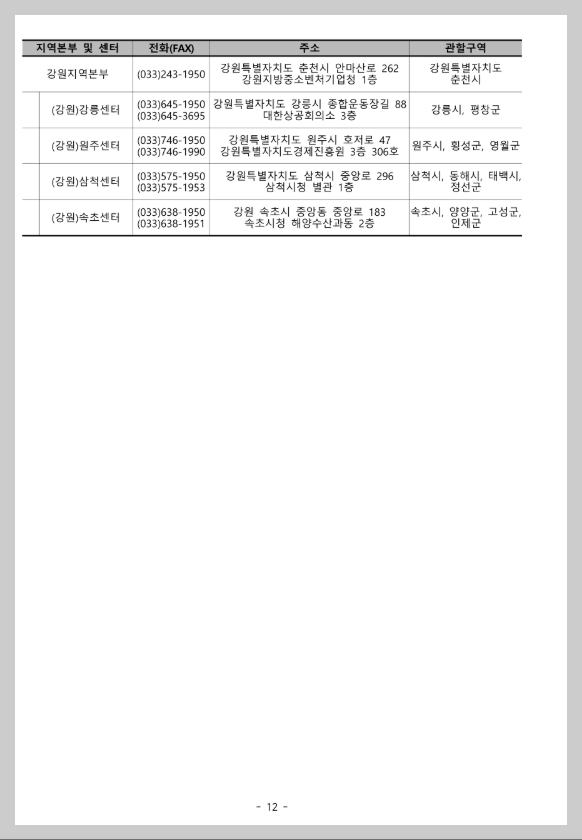 | 지역본부 및 센터 | 전화(FAX) | 주소 | 관할구역 |
|---|---|---|---|
| 강원지역본부 | (033)243-1950 | 강원특별자치도 춘천시 안마산로 262 강원지방중소벤처기업청 1층 | 강원특별자치도 춘천시 |
| (강원)강릉센터 | (033)645-1950 (033)645-3695 | 강원특별자치도 강릉시 종합운동장길 88 대한상공회의소 3층 | 강릉시, 평창군 |
| (강원)원주센터 | (033)746-1950 (033)746-1990 | 강원특별자치도 원주시 호저로 47 강원특별자치도경제진흥원 3층 306호 | 원주시, 횡성군, 영월군 |
| (강원)삼척센터 | (033)575-1950 (033)575-1953 | 강원특별자치도 삼척시 중앙로 296 삼척시청 별관 1층 | 삼척시, 동해시, 태백시, 정선군 |
| (강원)속초센터 | (033)638-1950 (033)638-1951 | 강원 속초시 중앙동 중앙로 183 속초시청 해양수산과동 2층 | 속초시, 양양군, 고성군, 인제군 |

- 12 -